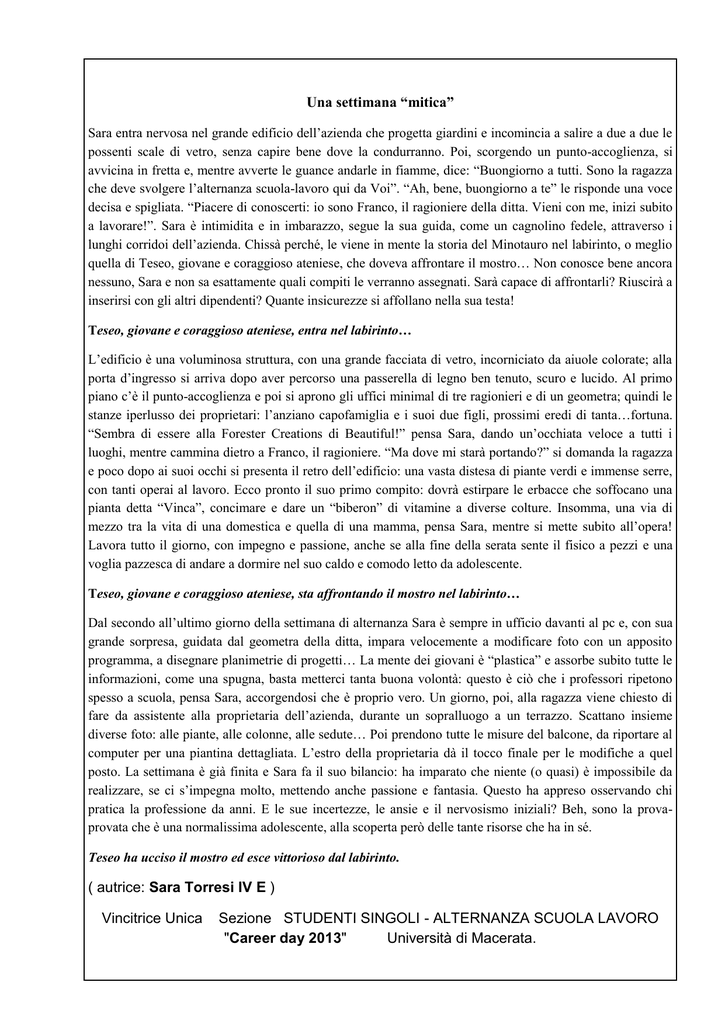 Una settimana “mitica”

Sara entra nervosa nel grande edificio dell’azienda che progetta giardini e incomincia a salire a due a due le possenti scale di vetro, senza capire bene dove la condurranno. Poi, scorgendo un punto-accoglienza, si avvicina in fretta e, mentre avverte le guance andarle in fiamme, dice: “Buongiorno a tutti. Sono la ragazza che deve svolgere l’alternanza scuola-lavoro qui da Voi”. “Ah, bene, buongiorno a te” le risponde una voce decisa e spigliata. “Piacere di conoscerti: io sono Franco, il ragioniere della ditta. Vieni con me, inizi subito a lavorare!”. Sara è intimidita e in imbarazzo, segue la sua guida, come un cagnolino fedele, attraverso i lunghi corridoi dell’azienda. Chissà perché, le viene in mente la storia del Minotauro nel labirinto, o meglio quella di Teseo, giovane e coraggioso ateniese, che doveva affrontare il mostro… Non conosce bene ancora nessuno, Sara e non sa esattamente quali compiti le verranno assegnati. Sarà capace di affrontarli? Riuscirà a inserirsi con gli altri dipendenti? Quante insicurezze si affollano nella sua testa!

Teseo, giovane e coraggioso ateniese, entra nel labirinto…

L’edificio è una voluminosa struttura, con una grande facciata di vetro, incorniciato da aiuole colorate; alla porta d’ingresso si arriva dopo aver percorso una passerella di legno ben tenuto, scuro e lucido. Al primo piano c’è il punto-accoglienza e poi si aprono gli uffici minimal di tre ragionieri e di un geometra; quindi le stanze iperlusso dei proprietari: l’anziano capofamiglia e i suoi due figli, prossimi eredi di tanta…fortuna. “Sembra di essere alla Forester Creations di Beautiful!” pensa Sara, dando un’occhiata veloce a tutti i luoghi, mentre cammina dietro a Franco, il ragioniere. “Ma dove mi starà portando?” si domanda la ragazza e poco dopo ai suoi occhi si presenta il retro dell’edificio: una vasta distesa di piante verdi e immense serre, con tanti operai al lavoro. Ecco pronto il suo primo compito: dovrà estirpare le erbacce che soffocano una pianta detta “Vinca”, concimare e dare un “biberon” di vitamine a diverse colture. Insomma, una via di mezzo tra la vita di una domestica e quella di una mamma, pensa Sara, mentre si mette subito all’opera! Lavora tutto il giorno, con impegno e passione, anche se alla fine della serata sente il fisico a pezzi e una voglia pazzesca di andare a dormire nel suo caldo e comodo letto da adolescente.

Teseo, giovane e coraggioso ateniese, sta affrontando il mostro nel labirinto…

Dal secondo all’ultimo giorno della settimana di alternanza Sara è sempre in ufficio davanti al pc e, con sua grande sorpresa, guidata dal geometra della ditta, impara velocemente a modificare foto con un apposito programma, a disegnare planimetrie di progetti… La mente dei giovani è “plastica” e assorbe subito tutte le informazioni, come una spugna, basta metterci tanta buona volontà: questo è ciò che i professori ripetono spesso a scuola, pensa Sara, accorgendosi che è proprio vero. Un giorno, poi, alla ragazza viene chiesto di fare da assistente alla proprietaria dell’azienda, durante un sopralluogo a un terrazzo. Scattano insieme diverse foto: alle piante, alle colonne, alle sedute… Poi prendono tutte le misure del balcone, da riportare al computer per una piantina dettagliata. L’estro della proprietaria dà il tocco finale per le modifiche a quel posto. La settimana è già finita e Sara fa il suo bilancio: ha imparato che niente (o quasi) è impossibile da realizzare, se ci s’impegna molto, mettendo anche passione e fantasia. Questo ha appreso osservando chi pratica la professione da anni. E le sue incertezze, le ansie e il nervosismo iniziali? Beh, sono la prova-provata che è una normalissima adolescente, alla scoperta però delle tante risorse che ha in sé.

Teseo ha ucciso il mostro ed esce vittorioso dal labirinto.

( autrice: Sara Torresi IV E )

Vincitrice Unica Sezione STUDENTI SINGOLI - ALTERNANZA SCUOLA LAVORO "Career day 2013" Università di Macerata.